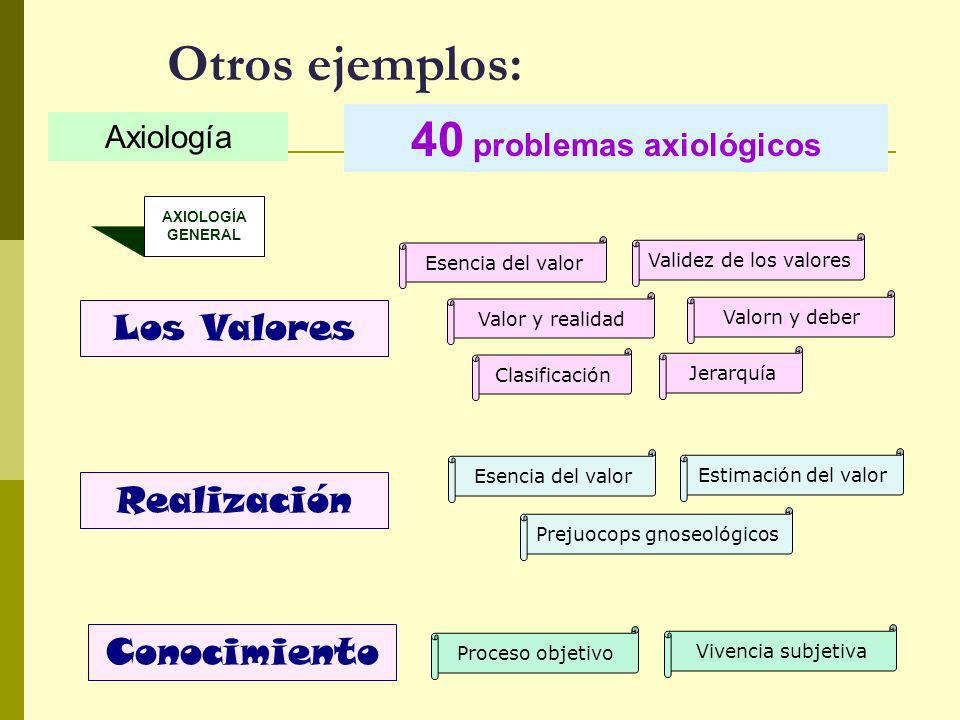 Otros ejemplos:

Axiología

40 problemas axiológicos

AXIOLOGÍA GENERAL

Los Valores

Esencia del valor

Validez de los valores

Valor y realidad

Valorn y deber

Clasificación

Jerarquía

Realización

Esencia del valor

Estimación del valor

Prejuocops gnoseológicos

Conocimiento

Proceso objetivo

Vivencia subjetiva